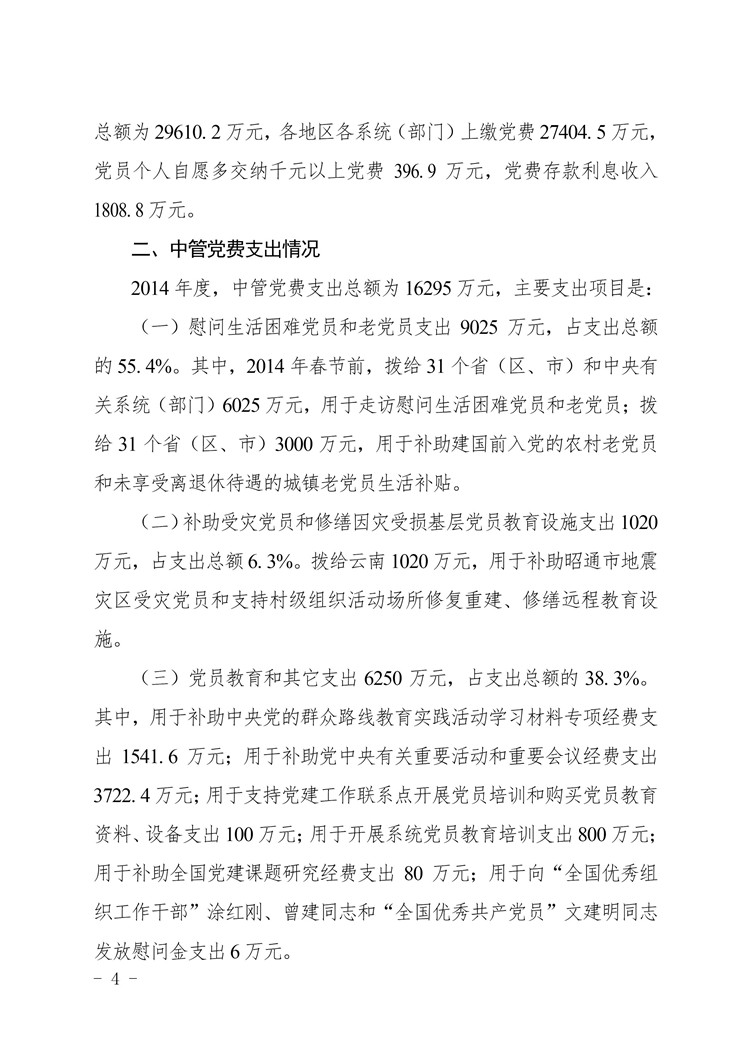 总额为 29610.2 万元，各地区各系统（部门）上缴党费 27404.5 万元，党员个人自愿多交纳千元以上党费 396.9 万元，党费存款利息收入 1808.8 万元。

二、中管党费支出情况

2014 年度，中管党费支出总额为 16295 万元，主要支出项目是：

（一）慰问生活困难党员和老党员支出 9025 万元，占支出总额的 55.4%。其中，2014 年春节前，拨给 31 个省（区、市）和中央有关系统（部门）6025 万元，用于走访慰问生活困难党员和老党员；拨给 31 个省（区、市）3000 万元，用于补助建国前入党的农村老党员和未享受离退休待遇的城镇老党员生活补贴。

（二）补助受灾党员和修缮因灾受损基层党员教育设施支出 1020 万元，占支出总额 6.3%。拨给云南 1020 万元，用于补助昭通市地震灾区受灾党员和支持村级组织活动场所修复重建、修缮远程教育设施。

（三）党员教育和其它支出 6250 万元，占支出总额的 38.3%。其中，用于补助中央党的群众路线教育实践活动学习材料专项经费支出 1541.6 万元；用于补助党中央有关重要活动和重要会议经费支出 3722.4 万元；用于支持党建工作联系点开展党员培训和购买党员教育资料、设备支出 100 万元；用于开展系统党员教育培训支出 800 万元；用于补助全国党建课题研究经费支出 80 万元；用于向“全国优秀组织工作干部”涂红刚、曾建同志和“全国优秀共产党员”文建明同志发放慰问金支出 6 万元。

- 4 -